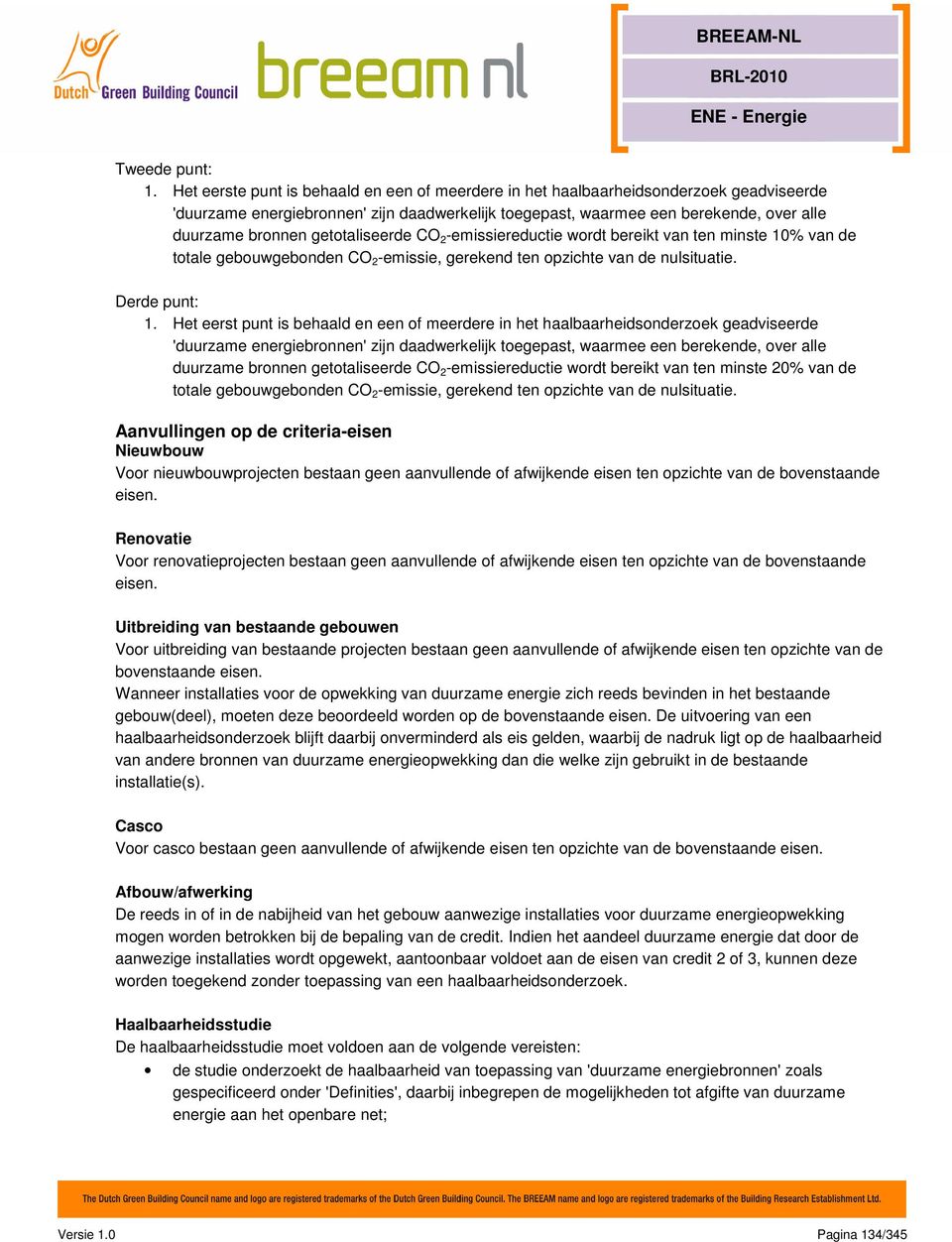 Dutch Green Building Council

breeam nl

BREEAM-NL

BRL-2010

ENE - Energie

Tweede punt:
1. Het eerste punt is behaald en een of meerdere in het haalbaarheidsonderzoek geadviseerde 'duurzame energiebronnen' zijn daadwerkelijk toegepast, waarmee een berekende, over alle duurzame bronnen getotaliseerde $CO_2$-emissiereductie wordt bereikt van ten minste 10% van de totale gebouwgebonden $CO_2$-emissie, gerekend ten opzichte van de nulsituatie.

Derde punt:
1. Het eerst punt is behaald en een of meerdere in het haalbaarheidsonderzoek geadviseerde 'duurzame energiebronnen' zijn daadwerkelijk toegepast, waarmee een berekende, over alle duurzame bronnen getotaliseerde $CO_2$-emissiereductie wordt bereikt van ten minste 20% van de totale gebouwgebonden $CO_2$-emissie, gerekend ten opzichte van de nulsituatie.

Aanvullingen op de criteria-eisen
Nieuwbouw
Voor nieuwbouwprojecten bestaan geen aanvullende of afwijkende eisen ten opzichte van de bovenstaande eisen.

Renovatie
Voor renovatieprojecten bestaan geen aanvullende of afwijkende eisen ten opzichte van de bovenstaande eisen.

Uitbreiding van bestaande gebouwen
Voor uitbreiding van bestaande projecten bestaan geen aanvullende of afwijkende eisen ten opzichte van de bovenstaande eisen.
Wanneer installaties voor de opwekking van duurzame energie zich reeds bevinden in het bestaande gebouw(deel), moeten deze beoordeeld worden op de bovenstaande eisen. De uitvoering van een haalbaarheidsonderzoek blijft daarbij onverminderd als eis gelden, waarbij de nadruk ligt op de haalbaarheid van andere bronnen van duurzame energieopwekking dan die welke zijn gebruikt in de bestaande installatie(s).

Casco
Voor casco bestaan geen aanvullende of afwijkende eisen ten opzichte van de bovenstaande eisen.

Afbouw/afwerking
De reeds in of in de nabijheid van het gebouw aanwezige installaties voor duurzame energieopwekking mogen worden betrokken bij de bepaling van de credit. Indien het aandeel duurzame energie dat door de aanwezige installaties wordt opgewekt, aantoonbaar voldoet aan de eisen van credit 2 of 3, kunnen deze worden toegekend zonder toepassing van een haalbaarheidsonderzoek.

Haalbaarheidsstudie
De haalbaarheidsstudie moet voldoen aan de volgende vereisten:
• de studie onderzoekt de haalbaarheid van toepassing van 'duurzame energiebronnen' zoals gespecificeerd onder 'Definities', daarbij inbegrepen de mogelijkheden tot afgifte van duurzame energie aan het openbare net;

The Dutch Green Building Council name and logo are registered trademarks of the Dutch Green Building Council. The BREEAM name and logo are registered trademarks of the Building Research Establishment Ltd.

Versie 1.0 Pagina 134/345